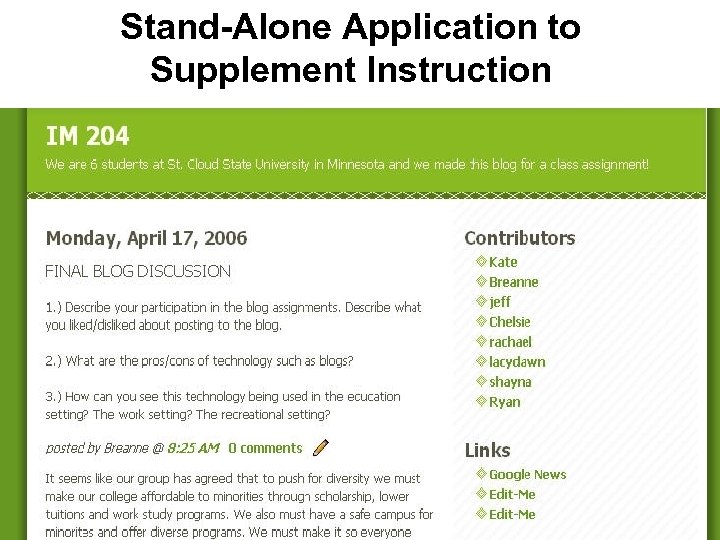 Stand-Alone Application to Supplement Instruction

IM 204

We are 6 students at St. Cloud State University in Minnesota and we made this blog for a class assignment!

Monday, April 17, 2006

FINAL BLOG DISCUSSION

1.) Describe your participation in the blog assignments. Describe what you liked/disliked about posting to the blog.

2.) What are the pros/cons of technology such as blogs?

3.) How can you see this technology being used in the ecucation setting? The work setting? The recreational setting?

posted by Breanne @ 8:25 AM 0 comments

It seems like our group has agreed that to push for diversity we must make our college affordable to minorities through scholarship, lower tuitions and work study programs. We also must have a safe campus for minorites and offer diverse programs. We must make it so everyone

Contributors
Kate
Breanne
jeff
Chelsie
rachael
lacydawn
shayna
Ryan

Links
Google News
Edit-Me
Edit-Me